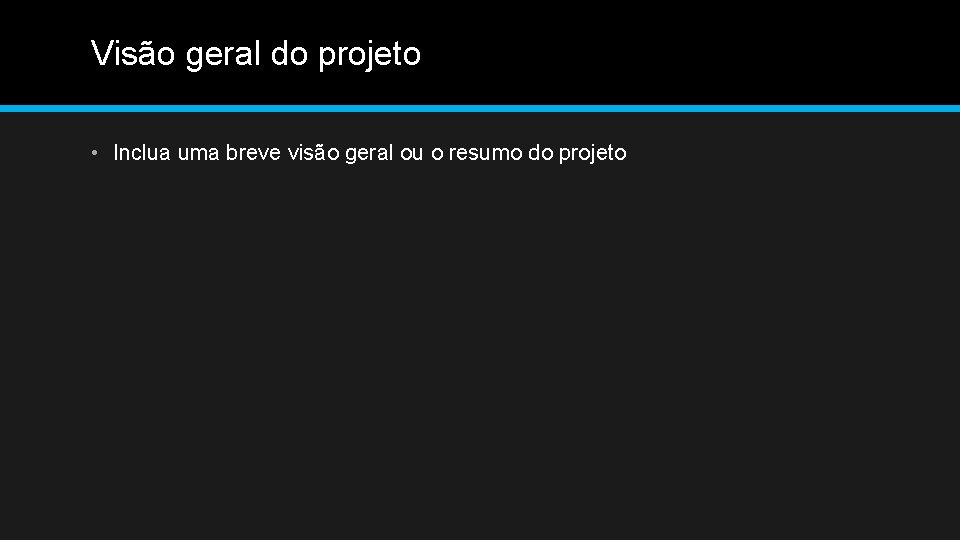 Visão geral do projeto

• Inclua uma breve visão geral ou o resumo do projeto